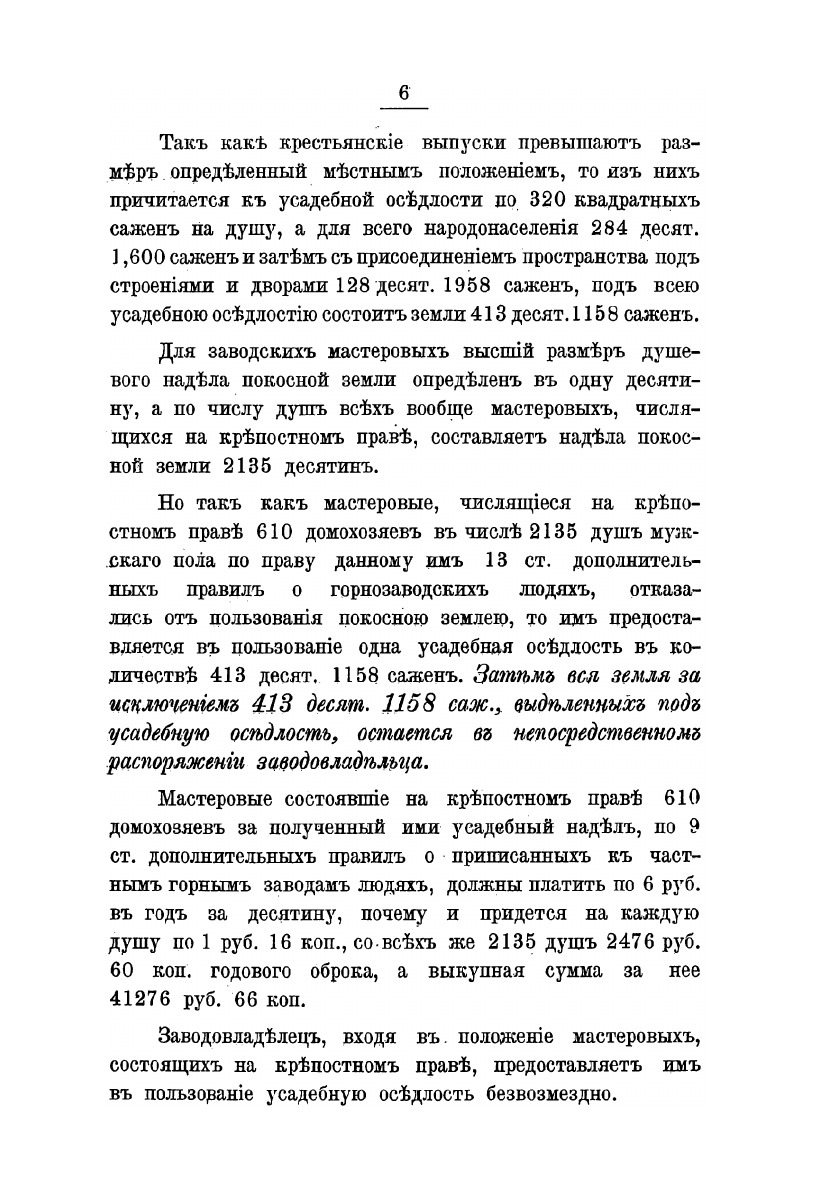 6

Такъ какъ крестьянскіе выпуски превышаютъ размѣръ опредѣленный мѣстнымъ положеніемъ, то изъ нихъ причитается къ усадебной осѣдлости по 320 квадратныхъ саженъ на душу, а для всего народонаселенія 284 десят. 1,600 саженъ и затѣмъ съ присоединеніемъ пространства подъ строеніями и дворами 128 десят. 1958 саженъ, подъ всею усадебною осѣдлостію состоитъ земли 413 десят. 1158 саженъ.

Для заводскихъ мастеровыхъ высшій размѣръ душевого надѣла покосной земли опредѣленъ въ одну десятину, а по числу душъ всѣхъ вообще мастеровыхъ, числящихся на крѣпостномъ правѣ, составляетъ надѣла покосной земли 2135 десятинъ.

Но такъ какъ мастеровые, числящіеся на крѣпостномъ правѣ 610 домохозяевъ въ числѣ 2135 душъ мужскаго пола по праву данному имъ 13 ст. дополнительныхъ правилъ о горнозаводскихъ людяхъ, отказались отъ пользованія покосною землею, то имъ предоставляется въ пользованіе одна усадебная осѣдлость въ количествѣ 413 десят. 1158 саженъ. Затѣмъ вся земля за исключеніемъ 413 десят. 1158 саж., выдѣленныхъ подъ усадебную осѣдлость, остается въ непосредственномъ распоряженіи заводовладѣльца.

Мастеровые состоявшіе на крѣпостномъ правѣ 610 домохозяевъ за полученный ими усадебный надѣлъ, по 9 ст. дополнительныхъ правилъ о приписанныхъ къ частнымъ горнымъ заводамъ людяхъ, должны платить по 6 руб. въ годъ за десятину, почему и придется на каждую душу по 1 руб. 16 коп., со всѣхъ же 2135 душъ 2476 руб. 60 коп. годового оброка, а выкупная сумма за нее 41276 руб. 66 коп.

Заводовладѣлецъ, входя въ положеніе мастеровыхъ, состоящихъ на крѣпостномъ правѣ, предоставляетъ имъ въ пользованіе усадебную осѣдлость безвозмездно.